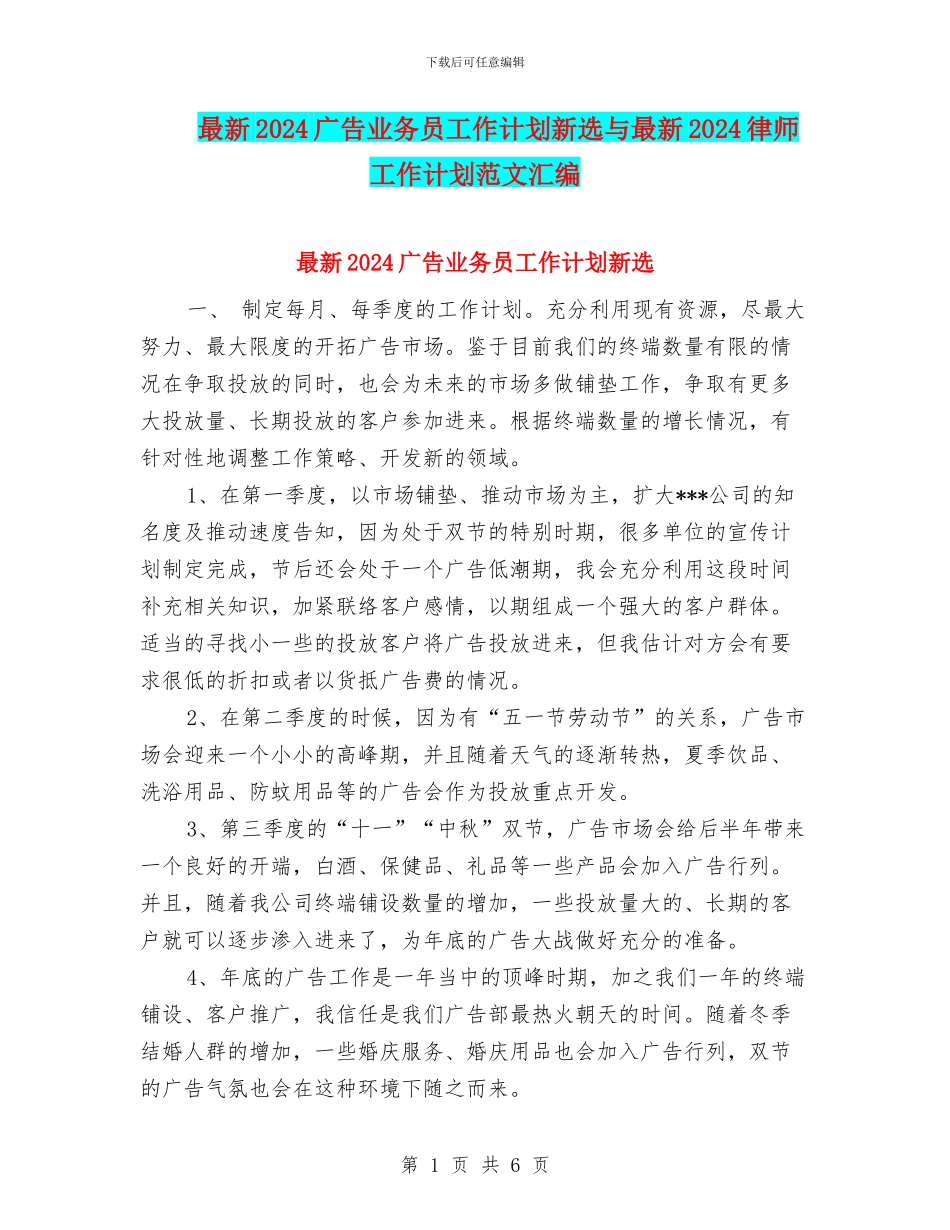 下载后可任意编辑

最新2024广告业务员工作计划新选与最新2024律师工作计划范文汇编

最新2024广告业务员工作计划新选

一、 制定每月、每季度的工作计划。充分利用现有资源，尽最大努力、最大限度的开拓广告市场。鉴于目前我们的终端数量有限的情况在争取投放的同时，也会为未来的市场多做铺垫工作，争取有更多大投放量、长期投放的客户参加进来。根据终端数量的增长情况，有针对性地调整工作策略、开发新的领域。

1、在第一季度，以市场铺垫、推动市场为主，扩大***公司的知名度及推动速度告知，因为处于双节的特别时期，很多单位的宣传计划制定完成，节后还会处于一个广告低潮期，我会充分利用这段时间补充相关知识，加紧联络客户感情，以期组成一个强大的客户群体。适当的寻找小一些的投放客户将广告投放进来，但我估计对方会有要求很低的折扣或者以货抵广告费的情况。

2、在第二季度的时候，因为有“五一节劳动节”的关系，广告市场会迎来一个小小的高峰期，并且随着天气的逐渐转热，夏季饮品、洗浴用品、防蚊用品等的广告会作为投放重点开发。

3、第三季度的“十一”“中秋”双节，广告市场会给后半年带来一个良好的开端，白酒、保健品、礼品等一些产品会加入广告行列。并且，随着我公司终端铺设数量的增加，一些投放量大的、长期的客户就可以逐步渗入进来了，为年底的广告大战做好充分的准备。

4、年底的广告工作是一年当中的顶峰时期，加之我们一年的终端铺设、客户推广，我信任是我们广告部最热火朝天的时间。随着冬季结婚人群的增加，一些婚庆服务、婚庆用品也会加入广告行列，双节的广告气氛也会在这种环境下随之而来。

第 1 页 共 6 页